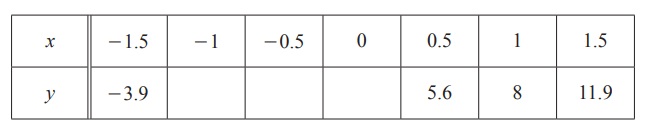 | $x$ | $-1.5$ | $-1$ | $-0.5$ | $0$ | $0.5$ | $1$ | $1.5$ |
|---|---|---|---|---|---|---|---|
| $y$ | $-3.9$ | | | | $5.6$ | $8$ | $11.9$ |